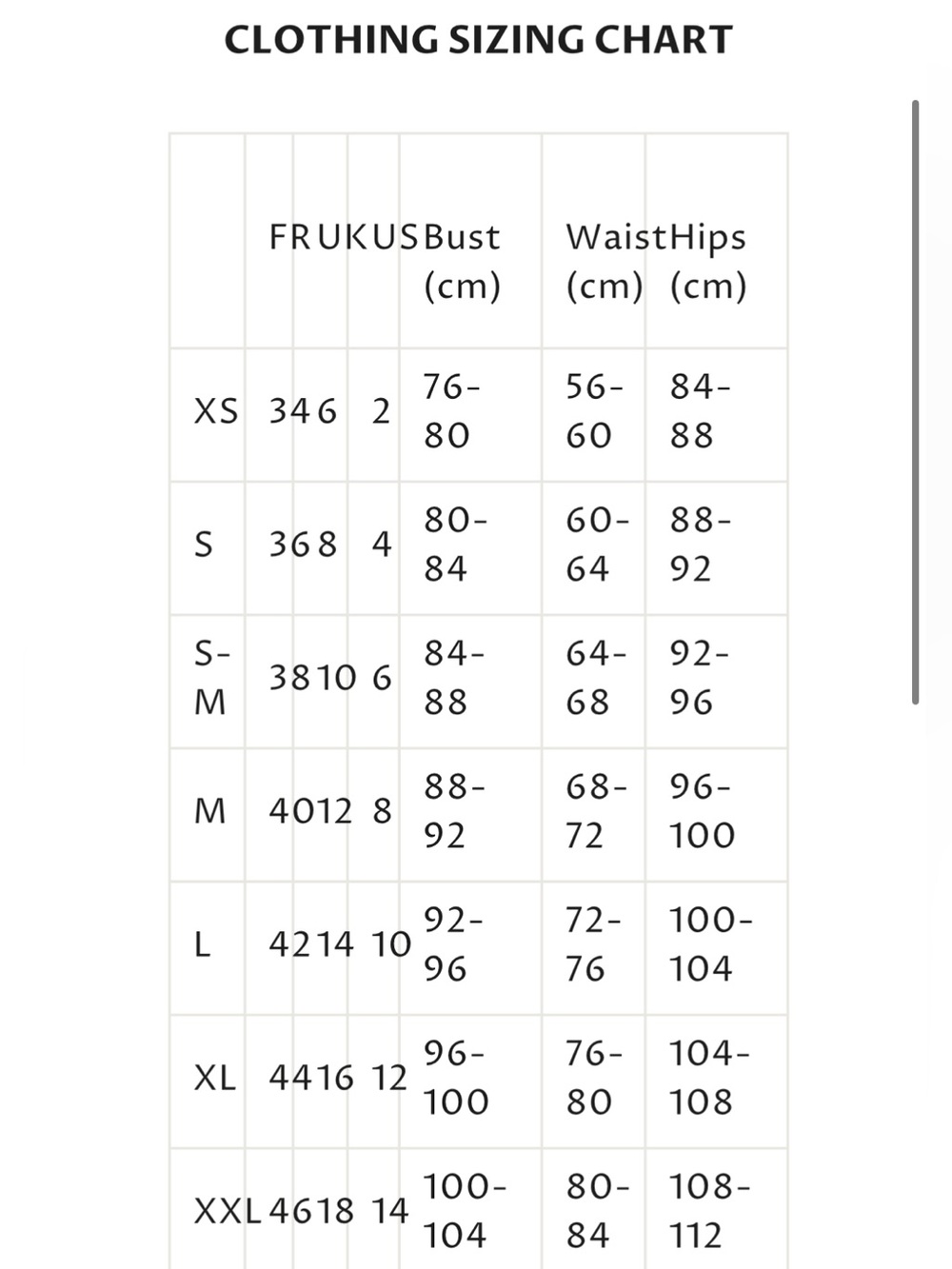 CLOTHING SIZING CHART

| | FR | UK | US | Bust (cm) | Waist (cm) | Hips (cm) |
|---|---|---|---|---|---|---|
| XS | 34 | 6 | 2 | 76-80 | 56-60 | 84-88 |
| S | 36 | 8 | 4 | 80-84 | 60-64 | 88-92 |
| S-M | 38 | 10 | 6 | 84-88 | 64-68 | 92-96 |
| M | 40 | 12 | 8 | 88-92 | 68-72 | 96-100 |
| L | 42 | 14 | 10 | 92-96 | 72-76 | 100-104 |
| XL | 44 | 16 | 12 | 96-100 | 76-80 | 104-108 |
| XXL | 46 | 18 | 14 | 100-104 | 80-84 | 108-112 |